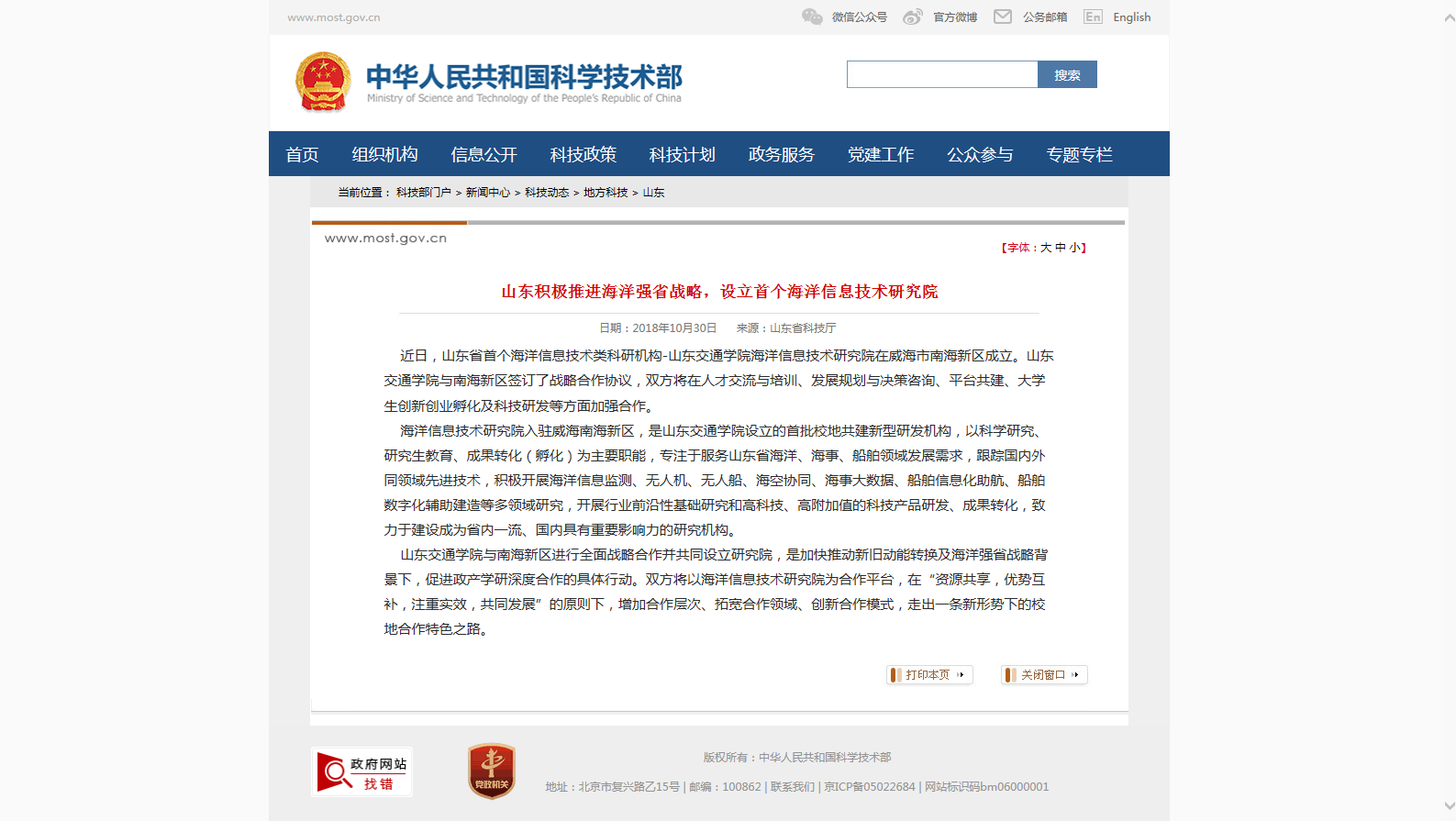 www.most.gov.cn 微信公众号 官方微博 公务邮箱 En English

中华人民共和国科学技术部
Ministry of Science and Technology of the People's Republic of China

搜索

首页 组织机构 信息公开 科技政策 科技计划 政务服务 党建工作 公众参与 专题专栏

当前位置： 科技部门户 > 新闻中心 > 科技动态 > 地方科技 > 山东

www.most.gov.cn

【字体：大 中 小】

山东积极推进海洋强省战略，设立首个海洋信息技术研究院

日期：2018年10月30日 来源：山东省科技厅

近日，山东省首个海洋信息技术类科研机构-山东交通学院海洋信息技术研究院在威海市南海新区成立。山东交通学院与南海新区签订了战略合作协议，双方将在人才交流与培训、发展规划与决策咨询、平台共建、大学生创新创业孵化及科技研发等方面加强合作。

海洋信息技术研究院入驻威海南海新区，是山东交通学院设立的首批校地共建新型研发机构，以科学研究、研究生教育、成果转化（孵化）为主要职能，专注于服务山东省海洋、海事、船舶领域发展需求，跟踪国内外同领域先进技术，积极开展海洋信息监测、无人机、无人船、海空协同、海事大数据、船舶信息化助航、船舶数字化辅助建造等多领域研究，开展行业前沿性基础研究和高科技、高附加值的科技产品研发、成果转化，致力于建设成为省内一流、国内具有重要影响力的研究机构。

山东交通学院与南海新区进行全面战略合作并共同设立研究院，是加快推动新旧动能转换及海洋强省战略背景下，促进政产学研深度合作的具体行动。双方将以海洋信息技术研究院为合作平台，在“资源共享，优势互补，注重实效，共同发展”的原则下，增加合作层次、拓宽合作领域、创新合作模式，走出一条新形势下的校地合作特色之路。

打印本页 关闭窗口

政府网站 找错

党政机关

版权所有：中华人民共和国科学技术部

地址：北京市复兴路乙15号 | 邮编：100862 | 联系我们 | 京ICP备05022684 | 网站标识码bm06000001